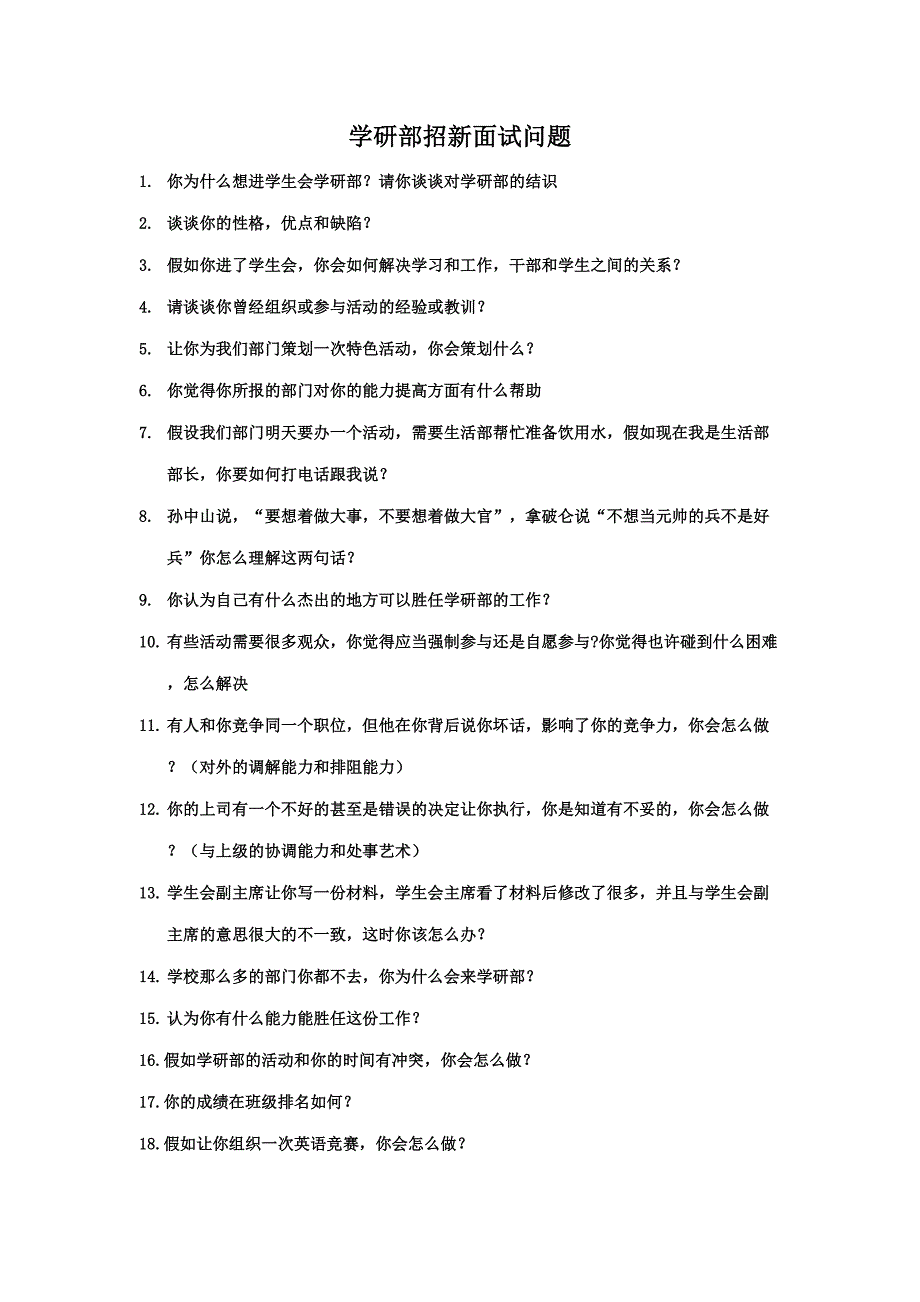 学研部招新面试问题

1. 你为什么想进学生会学研部？请你谈谈对学研部的结识

2. 谈谈你的性格，优点和缺陷？

3. 假如你进了学生会，你会如何解决学习和工作，干部和学生之间的关系？

4. 请谈谈你曾经组织或参与活动的经验或教训？

5. 让你为我们部门策划一次特色活动，你会策划什么？

6. 你觉得你所报的部门对你的能力提高方面有什么帮助

7. 假设我们部门明天要办一个活动，需要生活部帮忙准备饮用水，假如现在我是生活部部长，你要如何打电话跟我说？

8. 孙中山说，“要想着做大事，不要想着做大官”，拿破仑说“不想当元帅的兵不是好兵”你怎么理解这两句话？

9. 你认为自己有什么杰出的地方可以胜任学研部的工作？

10. 有些活动需要很多观众，你觉得应当强制参与还是自愿参与?你觉得也许碰到什么困难，怎么解决

11. 有人和你竞争同一个职位，但他在你背后说你坏话，影响了你的竞争力，你会怎么做？（对外的调解能力和排阻能力）

12. 你的上司有一个不好的甚至是错误的决定让你执行，你是知道有不妥的，你会怎么做？（与上级的协调能力和处事艺术）

13. 学生会副主席让你写一份材料，学生会主席看了材料后修改了很多，并且与学生会副主席的意思很大的不一致，这时你该怎么办？

14. 学校那么多的部门你都不去，你为什么会来学研部？

15. 认为你有什么能力能胜任这份工作？

16. 假如学研部的活动和你的时间有冲突，你会怎么做？

17. 你的成绩在班级排名如何？

18. 假如让你组织一次英语竞赛，你会怎么做？